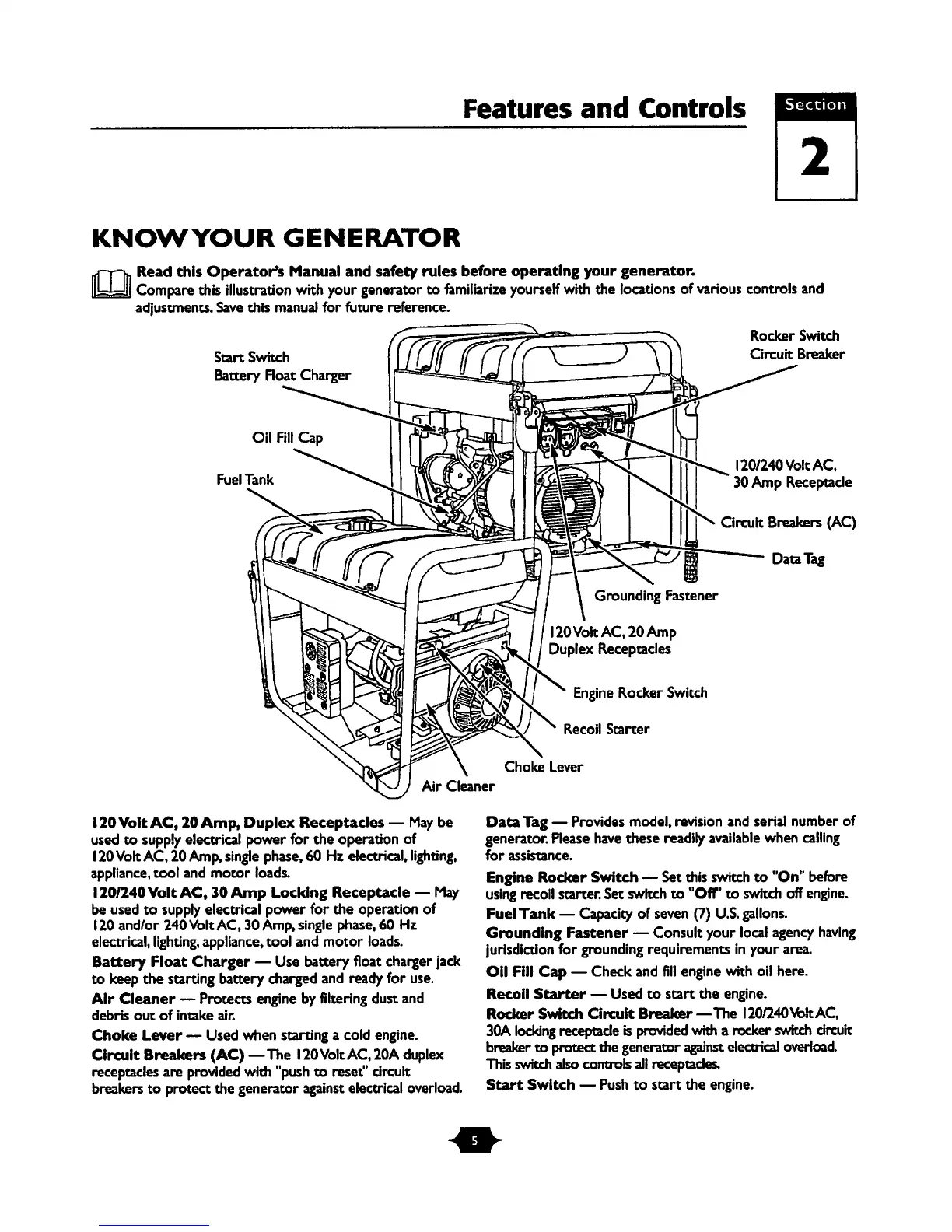 Features and Controls

Section

2

KNOW YOUR GENERATOR

Read this Operator's Manual and safety rules before operating your generator. Compare this illustration with your generator to familiarize yourself with the locations of various controls and adjustments. Save this manual for future reference.

Start Switch
Battery Float Charger

Oil Fill Cap

Fuel Tank

Rocker Switch
Circuit Breaker

120/240 Volt AC,
30 Amp Receptacle

Circuit Breakers (AC)

Data Tag

Grounding Fastener

120 Volt AC, 20 Amp
Duplex Receptacles

Engine Rocker Switch

Recoil Starter

Choke Lever

Air Cleaner

120 Volt AC, 20 Amp, Duplex Receptacles — May be used to supply electrical power for the operation of 120 Volt AC, 20 Amp, single phase, 60 Hz electrical, lighting, appliance, tool and motor loads.

120/240 Volt AC, 30 Amp Locking Receptacle — May be used to supply electrical power for the operation of 120 and/or 240 Volt AC, 30 Amp, single phase, 60 Hz electrical, lighting, appliance, tool and motor loads.

Battery Float Charger — Use battery float charger jack to keep the starting battery charged and ready for use.

Air Cleaner — Protects engine by filtering dust and debris out of intake air.

Choke Lever — Used when starting a cold engine.

Circuit Breakers (AC) — The 120 Volt AC, 20A duplex receptacles are provided with "push to reset" circuit breakers to protect the generator against electrical overload.

Data Tag — Provides model, revision and serial number of generator. Please have these readily available when calling for assistance.

Engine Rocker Switch — Set this switch to "On" before using recoil starter. Set switch to "Off" to switch off engine.

Fuel Tank — Capacity of seven (7) U.S. gallons.

Grounding Fastener — Consult your local agency having jurisdiction for grounding requirements in your area.

Oil Fill Cap — Check and fill engine with oil here.

Recoil Starter — Used to start the engine.

Rocker Switch Circuit Breaker — The 120/240 Volt AC, 30A locking receptacle is provided with a rocker switch circuit breaker to protect the generator against electrical overload. This switch also controls all receptacles.

Start Switch — Push to start the engine.

5